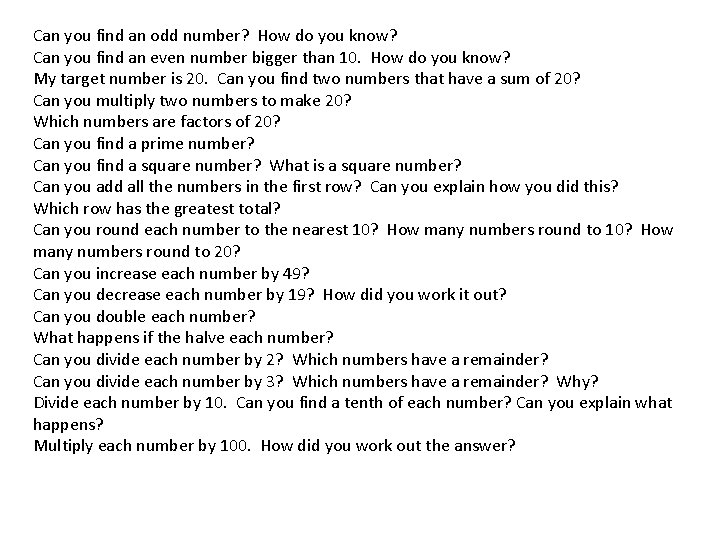 Can you find an odd number? How do you know?
Can you find an even number bigger than 10. How do you know?
My target number is 20. Can you find two numbers that have a sum of 20?
Can you multiply two numbers to make 20?
Which numbers are factors of 20?
Can you find a prime number?
Can you find a square number? What is a square number?
Can you add all the numbers in the first row? Can you explain how you did this?
Which row has the greatest total?
Can you round each number to the nearest 10? How many numbers round to 10? How many numbers round to 20?
Can you increase each number by 49?
Can you decrease each number by 19? How did you work it out?
Can you double each number?
What happens if the halve each number?
Can you divide each number by 2? Which numbers have a remainder?
Can you divide each number by 3? Which numbers have a remainder? Why?
Divide each number by 10. Can you find a tenth of each number? Can you explain what happens?
Multiply each number by 100. How did you work out the answer?